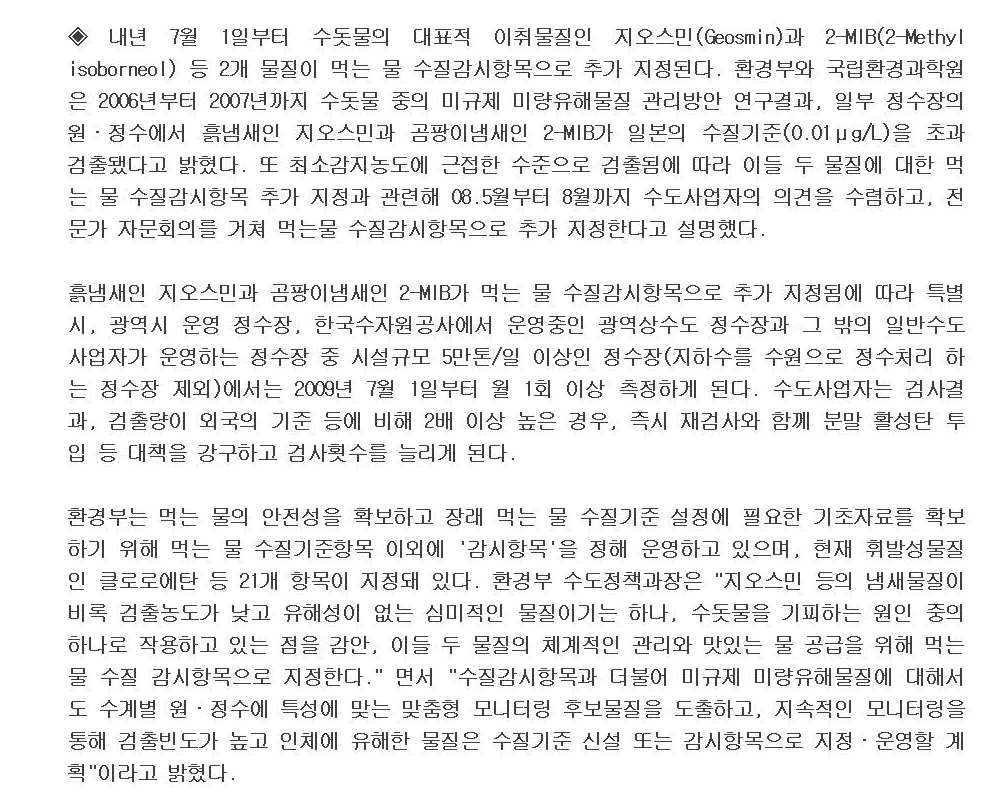 ◈ 내년 7월 1일부터 수돗물의 대표적 이취물질인 지오스민(Geosmin)과 2-MIB(2-Methyl isoborneol) 등 2개 물질이 먹는 물 수질감시항목으로 추가 지정된다. 환경부와 국립환경과학원은 2006년부터 2007년까지 수돗물 중의 미규제 미량유해물질 관리방안 연구결과, 일부 정수장의 원·정수에서 흙냄새인 지오스민과 곰팡이냄새인 2-MIB가 일본의 수질기준(0.01㎍/L)을 초과 검출됐다고 밝혔다. 또 최소감지농도에 근접한 수준으로 검출됨에 따라 이들 두 물질에 대한 먹는 물 수질감시항목 추가 지정과 관련해 08.5월부터 8월까지 수도사업자의 의견을 수렴하고, 전문가 자문회의를 거쳐 먹는물 수질감시항목으로 추가 지정한다고 설명했다.

흙냄새인 지오스민과 곰팡이냄새인 2-MIB가 먹는 물 수질감시항목으로 추가 지정됨에 따라 특별시, 광역시 운영 정수장, 한국수자원공사에서 운영중인 광역상수도 정수장과 그 밖의 일반수도사업자가 운영하는 정수장 중 시설규모 5만톤/일 이상인 정수장(지하수를 수원으로 정수처리 하는 정수장 제외)에서는 2009년 7월 1일부터 월 1회 이상 측정하게 된다. 수도사업자는 검사결과, 검출량이 외국의 기준 등에 비해 2배 이상 높은 경우, 즉시 재검사와 함께 분말 활성탄 투입 등 대책을 강구하고 검사횟수를 늘리게 된다.

환경부는 먹는 물의 안전성을 확보하고 장래 먹는 물 수질기준 설정에 필요한 기초자료를 확보하기 위해 먹는 물 수질기준항목 이외에 '감시항목'을 정해 운영하고 있으며, 현재 휘발성물질인 클로로에탄 등 21개 항목이 지정돼 있다. 환경부 수도정책과장은 "지오스민 등의 냄새물질이 비록 검출농도가 낮고 유해성이 없는 심미적인 물질이기는 하나, 수돗물을 기피하는 원인 중의 하나로 작용하고 있는 점을 감안, 이들 두 물질의 체계적인 관리와 맛있는 물 공급을 위해 먹는 물 수질 감시항목으로 지정한다." 면서 "수질감시항목과 더불어 미규제 미량유해물질에 대해서도 수계별 원·정수에 특성에 맞는 맞춤형 모니터링 후보물질을 도출하고, 지속적인 모니터링을 통해 검출빈도가 높고 인체에 유해한 물질은 수질기준 신설 또는 감시항목으로 지정·운영할 계획"이라고 밝혔다.